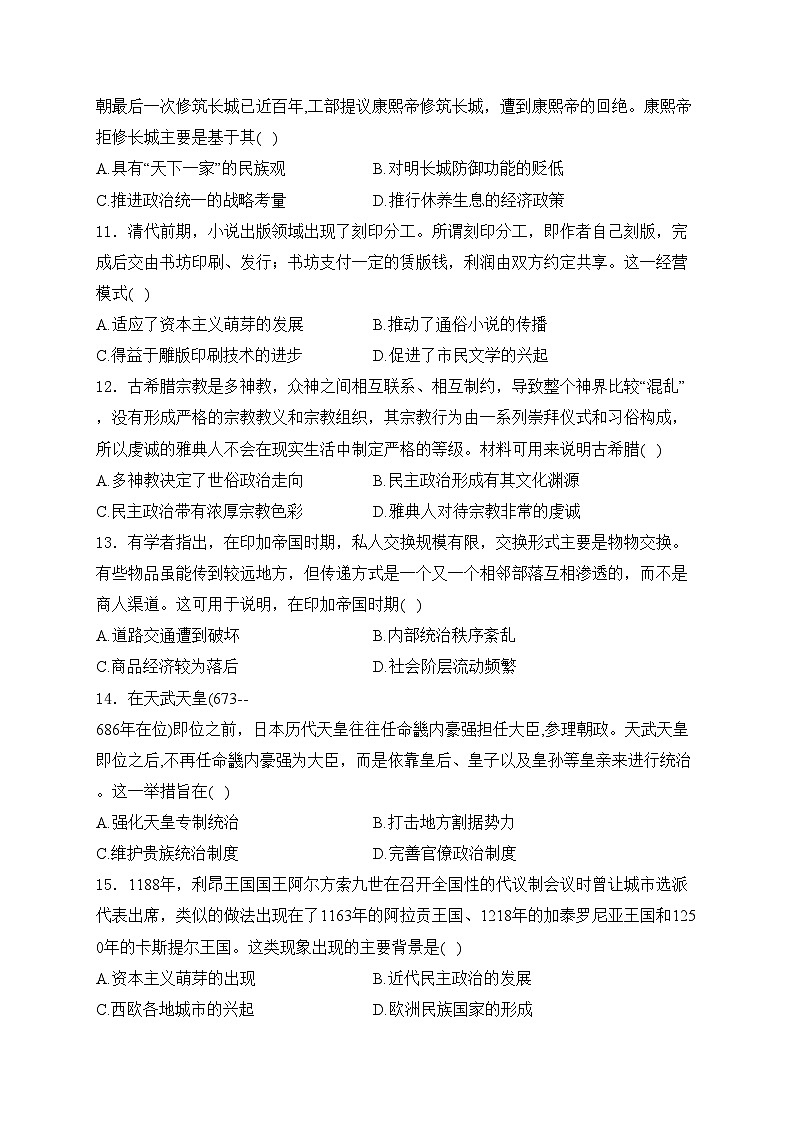 朝最后一次修筑长城已近百年,工部提议康熙帝修筑长城，遭到康熙帝的回绝。康熙帝拒修长城主要是基于其( )

A.具有“天下一家”的民族观
B.对明长城防御功能的贬低
C.推进政治统一的战略考量
D.推行休养生息的经济政策

11．清代前期，小说出版领域出现了刻印分工。所谓刻印分工，即作者自己刻版，完成后交由书坊印刷、发行；书坊支付一定的赁版钱，利润由双方约定共享。这一经营模式( )

A.适应了资本主义萌芽的发展
B.推动了通俗小说的传播
C.得益于雕版印刷技术的进步
D.促进了市民文学的兴起

12．古希腊宗教是多神教，众神之间相互联系、相互制约，导致整个神界比较“混乱”，没有形成严格的宗教教义和宗教组织，其宗教行为由一系列崇拜仪式和习俗构成，所以虔诚的雅典人不会在现实生活中制定严格的等级。材料可用来说明古希腊( )

A.多神教决定了世俗政治走向
B.民主政治形成有其文化渊源
C.民主政治带有浓厚宗教色彩
D.雅典人对待宗教非常的虔诚

13．有学者指出，在印加帝国时期，私人交换规模有限，交换形式主要是物物交换。有些物品虽能传到较远地方，但传递方式是一个又一个相邻部落互相渗透的，而不是商人渠道。这可用于说明，在印加帝国时期( )

A.道路交通遭到破坏
B.内部统治秩序紊乱
C.商品经济较为落后
D.社会阶层流动频繁

14．在天武天皇(673--686年在位)即位之前，日本历代天皇往往任命畿内豪强担任大臣,参理朝政。天武天皇即位之后,不再任命畿内豪强为大臣，而是依靠皇后、皇子以及皇孙等皇亲来进行统治。这一举措旨在( )

A.强化天皇专制统治
B.打击地方割据势力
C.维护贵族统治制度
D.完善官僚政治制度

15．1188年，利昂王国国王阿尔方索九世在召开全国性的代议制会议时曾让城市选派代表出席，类似的做法出现在了1163年的阿拉贡王国、1218年的加泰罗尼亚王国和1250年的卡斯提尔王国。这类现象出现的主要背景是( )

A.资本主义萌芽的出现
B.近代民主政治的发展
C.西欧各地城市的兴起
D.欧洲民族国家的形成